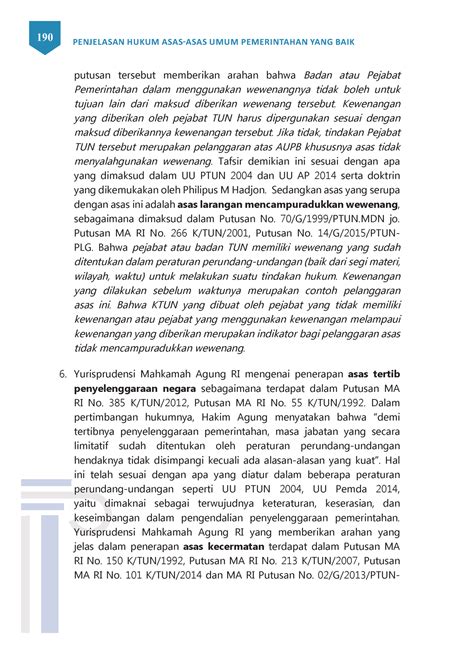 190

PENJELASAN HUKUM ASAS-ASAS UMUM PEMERINTAHAN YANG BAIK

putusan tersebut memberikan arahan bahwa Badan atau Pejabat Pemerintahan dalam menggunakan wewenangnya tidak boleh untuk tujuan lain dari maksud diberikan wewenang tersebut. Kewenangan yang diberikan oleh pejabat TUN harus dipergunakan sesuai dengan maksud diberikannya kewenangan tersebut. Jika tidak, tindakan Pejabat TUN tersebut merupakan pelanggaran atas AUPB khususnya asas tidak menyalahgunakan wewenang. Tafsir demikian ini sesuai dengan apa yang dimaksud dalam UU PTUN 2004 dan UU AP 2014 serta doktrin yang dikemukakan oleh Philipus M Hadjon. Sedangkan asas yang serupa dengan asas ini adalah asas larangan mencampuradukkan wewenang, sebagaimana dimaksud dalam Putusan No. 70/G/1999/PTUN.MDN jo. Putusan MA RI No. 266 K/TUN/2001, Putusan No. 14/G/2015/PTUN-PLG. Bahwa pejabat atau badan TUN memiliki wewenang yang sudah ditentukan dalam peraturan perundang-undangan (baik dari segi materi, wilayah, waktu) untuk melakukan suatu tindakan hukum. Kewenangan yang dilakukan sebelum waktunya merupakan contoh pelanggaran asas ini. Bahwa KTUN yang dibuat oleh pejabat yang tidak memiliki kewenangan atau pejabat yang menggunakan kewenangan melampaui kewenangan yang diberikan merupakan indikator bagi pelanggaran asas tidak mencampuradukkan wewenang.

6. Yurisprudensi Mahkamah Agung RI mengenai penerapan asas tertib penyelenggaraan negara sebagaimana terdapat dalam Putusan MA RI No. 385 K/TUN/2012, Putusan MA RI No. 55 K/TUN/1992. Dalam pertimbangan hukumnya, Hakim Agung menyatakan bahwa "demi tertibnya penyelenggaraan pemerintahan, masa jabatan yang secara limitatif sudah ditentukan oleh peraturan perundang-undangan hendaknya tidak disimpangi kecuali ada alasan-alasan yang kuat". Hal ini telah sesuai dengan apa yang diatur dalam beberapa peraturan perundang-undangan seperti UU PTUN 2004, UU Pemda 2014, yaitu dimaknai sebagai terwujudnya keteraturan, keserasian, dan keseimbangan dalam pengendalian penyelenggaraan pemerintahan. Yurisprudensi Mahkamah Agung RI yang memberikan arahan yang jelas dalam penerapan asas kecermatan terdapat dalam Putusan MA RI No. 150 K/TUN/1992, Putusan MA RI No. 213 K/TUN/2007, Putusan MA RI No. 101 K/TUN/2014 dan MA RI Putusan No. 02/G/2013/PTUN-